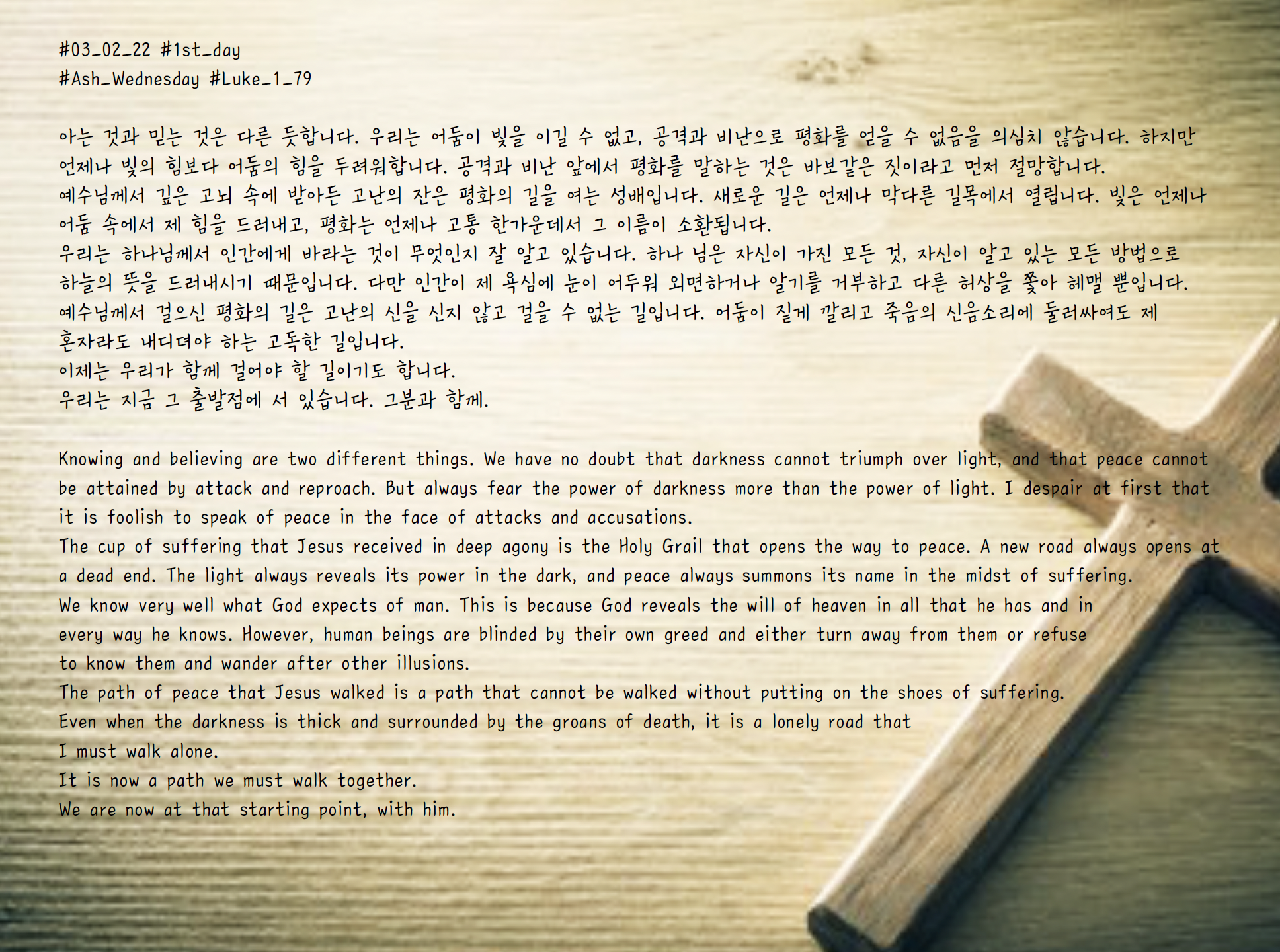 #03_02_22 #1st_day
#Ash_Wednesday #Luke_1_79

아는 것과 믿는 것은 다른 듯합니다. 우리는 어둠이 빛을 이길 수 없고, 공격과 비난으로 평화를 얻을 수 없음을 의심치 않습니다. 하지만 언제나 빛의 힘보다 어둠의 힘을 두려워합니다. 공격과 비난 앞에서 평화를 말하는 것은 바보같은 짓이라고 먼저 절망합니다.
예수님께서 깊은 고뇌 속에 받아든 고난의 잔은 평화의 길을 여는 성배입니다. 새로운 길은 언제나 막다른 길목에서 열립니다. 빛은 언제나 어둠 속에서 제 힘을 드러내고, 평화는 언제나 고통 한가운데서 그 이름이 소환됩니다.
우리는 하나님께서 인간에게 바라는 것이 무엇인지 잘 알고 있습니다. 하나 님은 자신이 가진 모든 것, 자신이 알고 있는 모든 방법으로 하늘의 뜻을 드러내시기 때문입니다. 다만 인간이 제 욕심에 눈이 어두워 외면하거나 알기를 거부하고 다른 허상을 쫓아 헤맬 뿐입니다.
예수님께서 걸으신 평화의 길은 고난의 신을 신지 않고 걸을 수 없는 길입니다. 어둠이 짙게 깔리고 죽음의 신음소리에 둘러싸여도 제 혼자라도 내디뎌야 하는 고독한 길입니다.
이제는 우리가 함께 걸어야 할 길이기도 합니다.
우리는 지금 그 출발점에 서 있습니다. 그분과 함께.

Knowing and believing are two different things. We have no doubt that darkness cannot triumph over light, and that peace cannot be attained by attack and reproach. But always fear the power of darkness more than the power of light. I despair at first that it is foolish to speak of peace in the face of attacks and accusations.
The cup of suffering that Jesus received in deep agony is the Holy Grail that opens the way to peace. A new road always opens at a dead end. The light always reveals its power in the dark, and peace always summons its name in the midst of suffering.
We know very well what God expects of man. This is because God reveals the will of heaven in all that he has and in every way he knows. However, human beings are blinded by their own greed and either turn away from them or refuse to know them and wander after other illusions.
The path of peace that Jesus walked is a path that cannot be walked without putting on the shoes of suffering.
Even when the darkness is thick and surrounded by the groans of death, it is a lonely road that I must walk alone.
It is now a path we must walk together.
We are now at that starting point, with him.